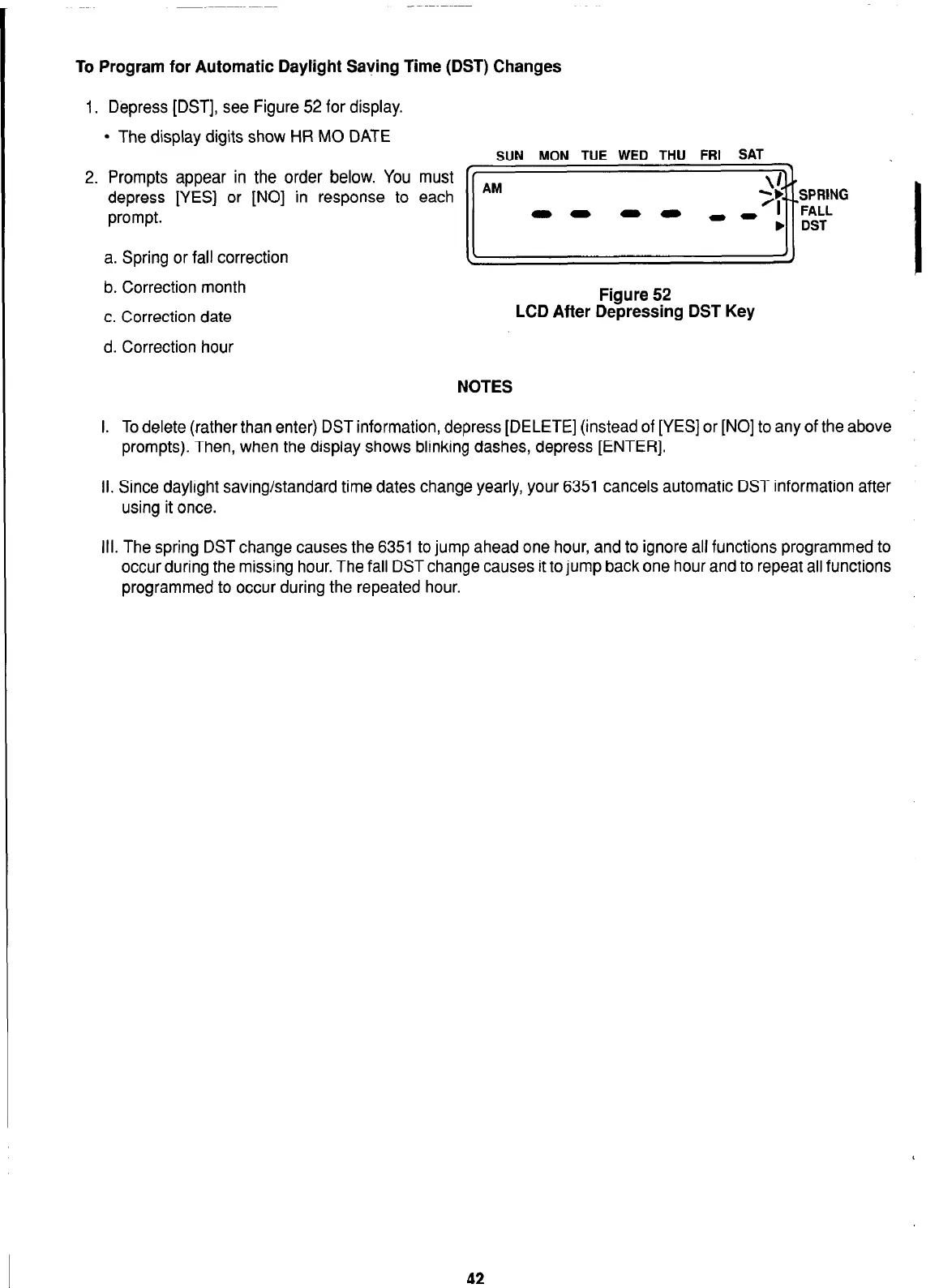 To Program for Automatic Daylight Saving Time (DST) Changes

1. Depress [DST], see Figure 52 for display.

• The display digits show HR MO DATE

2. Prompts appear in the order below. You must depress [YES] or [NO] in response to each prompt.

a. Spring or fall correction

b. Correction month

c. Correction date

d. Correction hour

SUN MON TUE WED THU FRI SAT

AM

SPRING
FALL
DST

Figure 52
LCD After Depressing DST Key

NOTES

I. To delete (rather than enter) DST information, depress [DELETE] (instead of [YES] or [NO] to any of the above prompts). Then, when the display shows blinking dashes, depress [ENTER].

II. Since daylight saving/standard time dates change yearly, your 6351 cancels automatic DST information after using it once.

III. The spring DST change causes the 6351 to jump ahead one hour, and to ignore all functions programmed to occur during the missing hour. The fall DST change causes it to jump back one hour and to repeat all functions programmed to occur during the repeated hour.

42